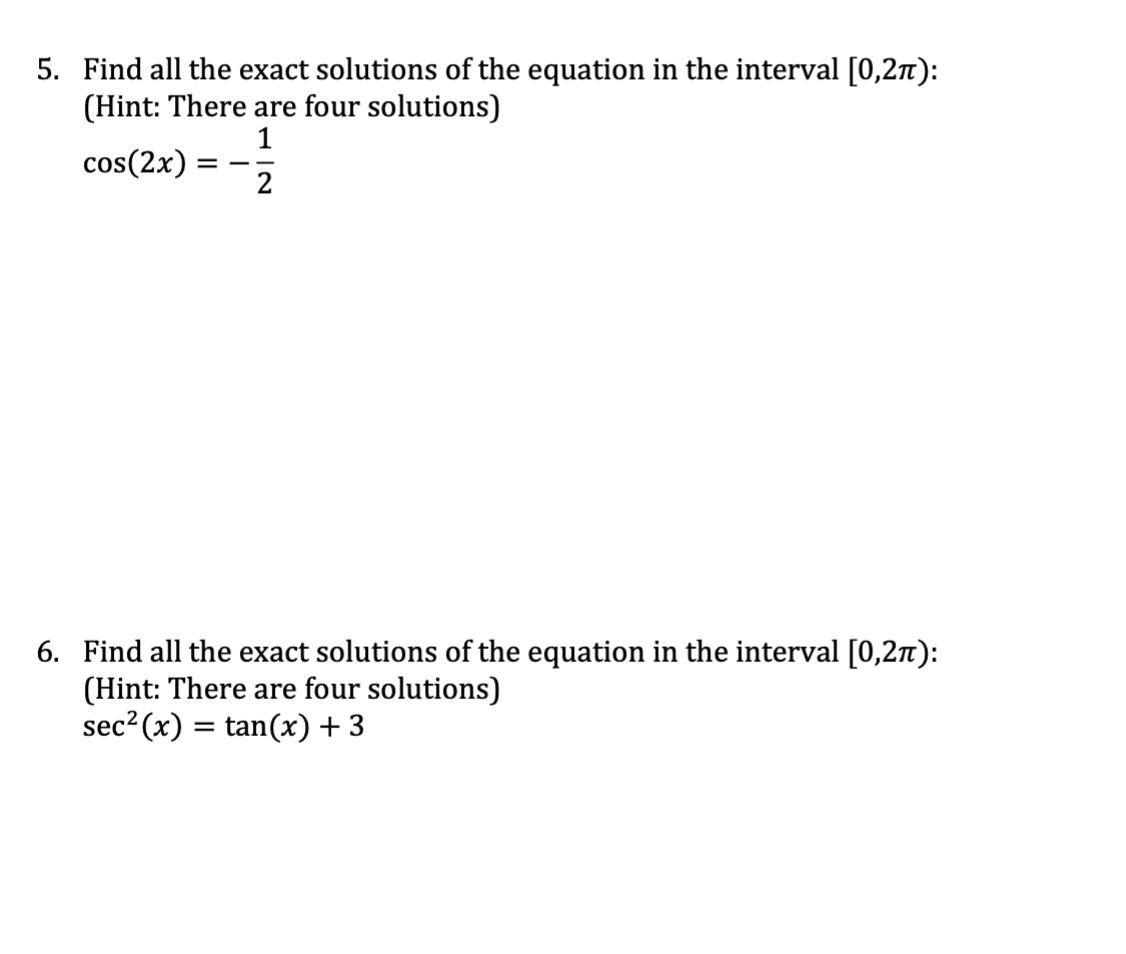 5. Find all the exact solutions of the equation in the interval $[0,2\pi)$:
(Hint: There are four solutions)
$\cos(2x) = -\frac{1}{2}$

6. Find all the exact solutions of the equation in the interval $[0,2\pi)$:
(Hint: There are four solutions)
$\sec^2(x) = \tan(x) + 3$